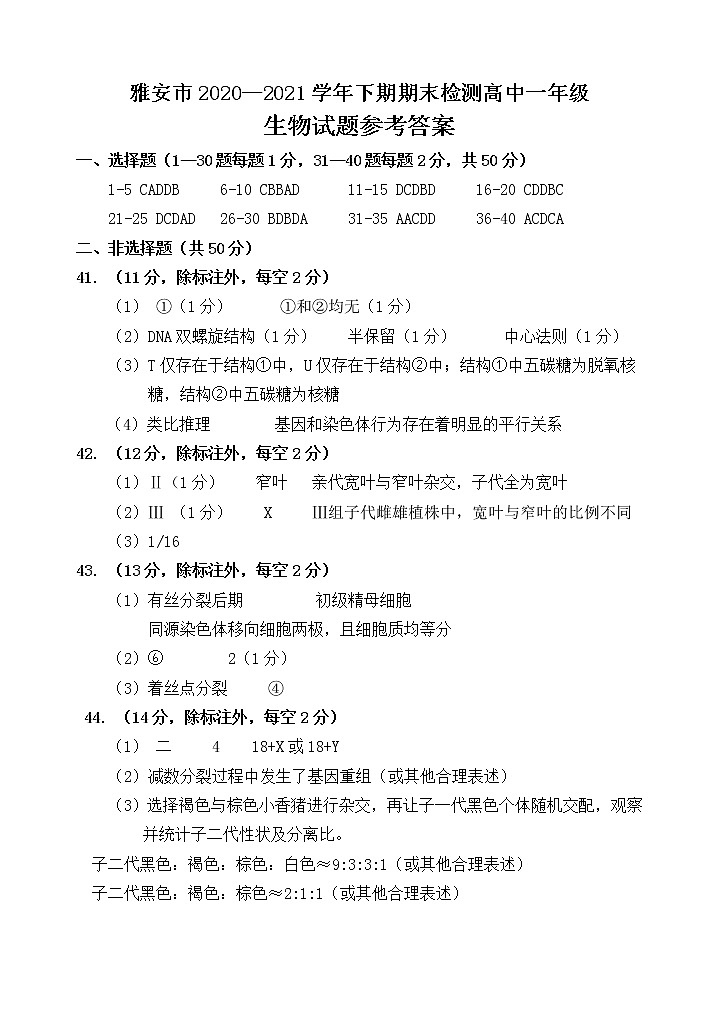 雅安市 2020—2021 学年下期期末检测高中一年级
生物试题参考答案

一、选择题（1—30 题每题 1 分，31—40 题每题 2 分，共 50 分）

1-5 CADDB　6-10 CBBAD　11-15 DCDBD　16-20 CDDBC
21-25 DCDAD　26-30 BDBDA　31-35 AACDD　36-40 ACDCA

二、非选择题（共 50 分）

41. （11 分，除标注外，每空 2 分）

（1） ①（1 分）　①和②均无（1 分）

（2）DNA 双螺旋结构（1 分）　半保留（1 分）　中心法则（1 分）

（3）T 仅存在于结构①中，U 仅存在于结构②中；结构①中五碳糖为脱氧核糖，结构②中五碳糖为核糖

（4）类比推理　基因和染色体行为存在着明显的平行关系

42. （12 分，除标注外，每空 2 分）

（1）Ⅱ（1 分）　窄叶　亲代宽叶与窄叶杂交，子代全为宽叶

（2）Ⅲ （1 分）　X　Ⅲ组子代雌雄植株中，宽叶与窄叶的比例不同

（3）1/16

43. （13 分，除标注外，每空 2 分）

（1）有丝分裂后期　初级精母细胞
同源染色体移向细胞两极，且细胞质均等分

（2）⑥　2（1 分）

（3）着丝点分裂　④

44. （14 分，除标注外，每空 2 分）

（1） 二　4　18+X 或 18+Y

（2）减数分裂过程中发生了基因重组（或其他合理表述）

（3）选择褐色与棕色小香猪进行杂交，再让子一代黑色个体随机交配，观察并统计子二代性状及分离比。

子二代黑色：褐色：棕色：白色≈9:3:3:1（或其他合理表述）

子二代黑色：褐色：棕色≈2:1:1（或其他合理表述）